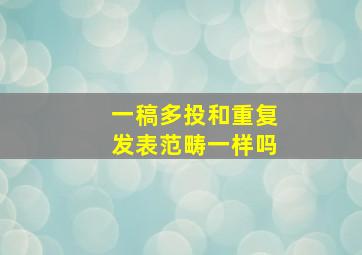 一稿多投和重复发表范畴一样吗